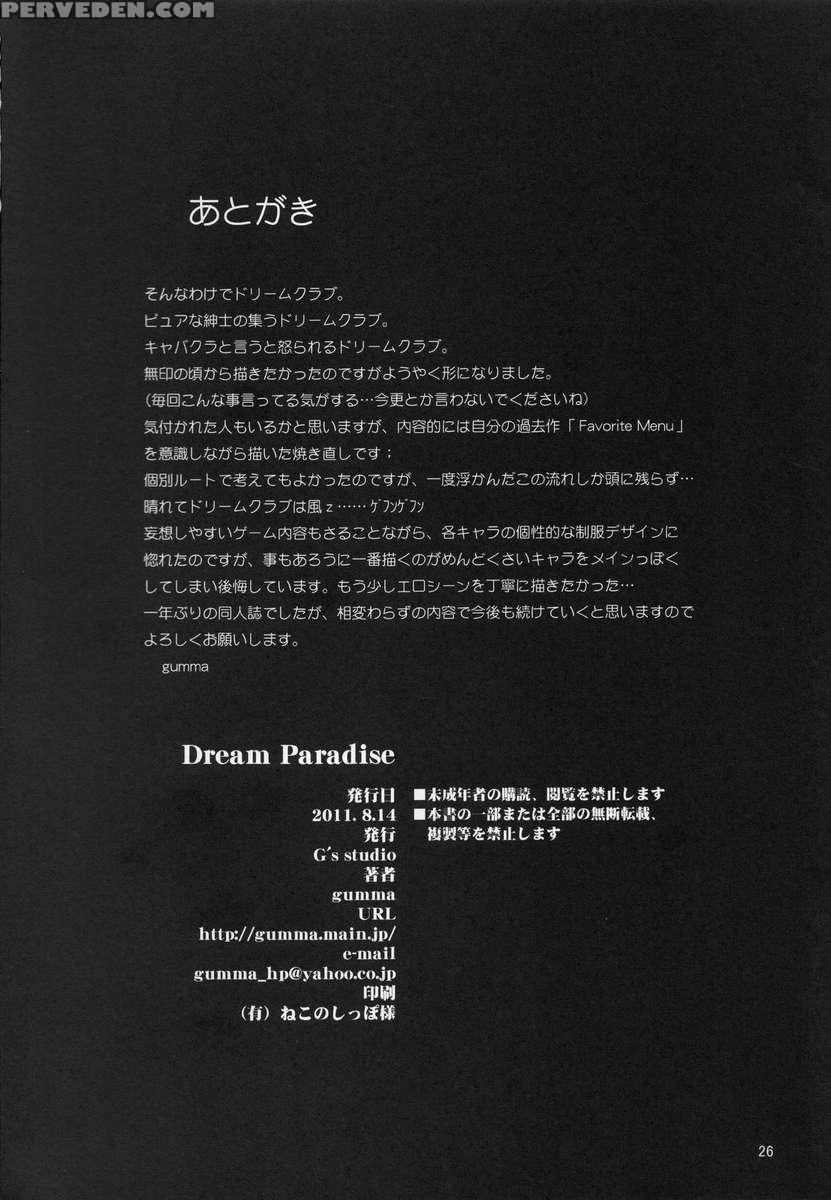 PERVEDEN.COM

あとがき

そんなわけでドリームクラブ。
ピュアな紳士の集うドリームクラブ。
キャバクラと言うと怒られるドリームクラブ。
無印の頃から描きたかったのですがようやく形になりました。
（毎回こんな事言ってる気がする…今更とか言わないでくださいね）
気付かれた人もいるかと思いますが、内容的には自分の過去作「Favorite Menu」を意識しながら描いた焼き直しです；
個別ルートで考えてもよかったのですが、一度浮かんだこの流れしか頭に残らず…
晴れてドリームクラブは風ｚ……ゲフンゲフン
妄想しやすいゲーム内容もさることながら、各キャラの個性的な制服デザインに惚れたのですが、事もあろうに一番描くのがめんどくさいキャラをメインっぽくしてしまい後悔しています。もう少しエロシーンを丁寧に描きたかった…
一年ぶりの同人誌でしたが、相変わらずの内容で今後も続けていくと思いますのでよろしくお願いします。
gumma

Dream Paradise

発行日
2011. 8.14
発行
G's studio
著者
gumma
URL
http://gumma.main.jp/
e-mail
gumma_hp@yahoo.co.jp
印刷
（有）ねこのしっぽ様

■未成年者の購読、閲覧を禁止します
■本書の一部または全部の無断転載、複製等を禁止します

26